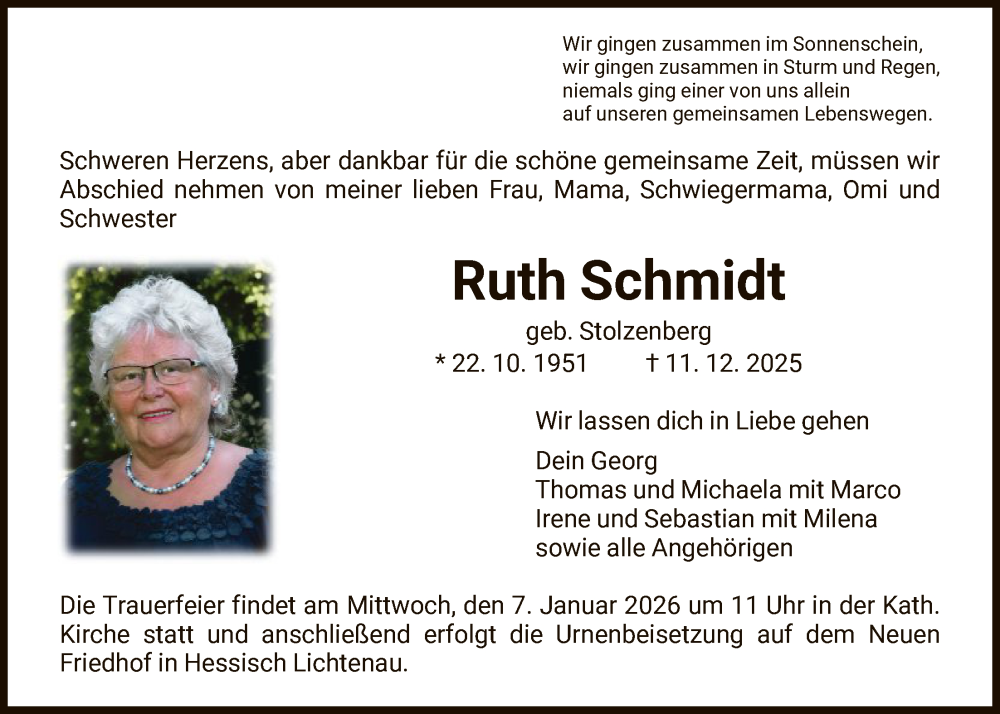 Wir gingen zusammen im Sonnenschein,
wir gingen zusammen in Sturm und Regen,
niemals ging einer von uns allein
auf unseren gemeinsamen Lebenswegen.

Schweren Herzens, aber dankbar für die schöne gemeinsame Zeit, müssen wir Abschied nehmen von meiner lieben Frau, Mama, Schwiegermama, Omi und Schwester

Ruth Schmidt

geb. Stolzenberg

* 22. 10. 1951 † 11. 12. 2025

Wir lassen dich in Liebe gehen

Dein Georg
Thomas und Michaela mit Marco
Irene und Sebastian mit Milena
sowie alle Angehörigen

Die Trauerfeier findet am Mittwoch, den 7. Januar 2026 um 11 Uhr in der Kath. Kirche statt und anschließend erfolgt die Urnenbeisetzung auf dem Neuen Friedhof in Hessisch Lichtenau.